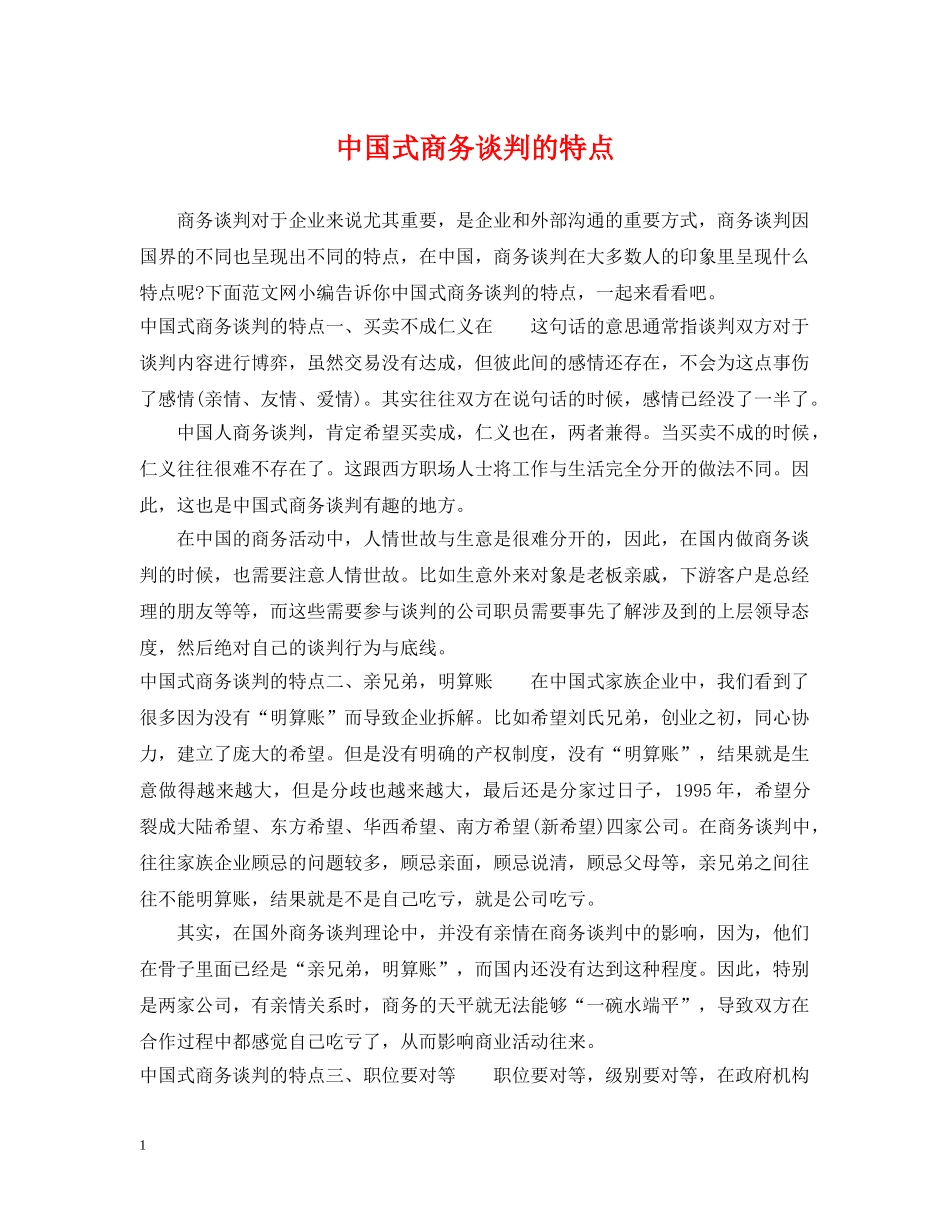 中国式商务谈判的特点

商务谈判对于企业来说尤其重要，是企业和外部沟通的重要方式，商务谈判因国界的不同也呈现出不同的特点，在中国，商务谈判在大多数人的印象里呈现什么特点呢?下面范文网小编告诉你中国式商务谈判的特点，一起来看看吧。

中国式商务谈判的特点一、买卖不成仁义在　　这句话的意思通常指谈判双方对于谈判内容进行博弈，虽然交易没有达成，但彼此间的感情还存在，不会为这点事伤了感情(亲情、友情、爱情)。其实往往双方在说句话的时候，感情已经没了一半了。

中国人商务谈判，肯定希望买卖成，仁义也在，两者兼得。当买卖不成的时候，仁义往往很难不存在了。这跟西方职场人士将工作与生活完全分开的做法不同。因此，这也是中国式商务谈判有趣的地方。

在中国的商务活动中，人情世故与生意是很难分开的，因此，在国内做商务谈判的时候，也需要注意人情世故。比如生意外来对象是老板亲戚，下游客户是总经理的朋友等等，而这些需要参与谈判的公司职员需要事先了解涉及到的上层领导态度，然后绝对自己的谈判行为与底线。

中国式商务谈判的特点二、亲兄弟，明算账　　在中国式家族企业中，我们看到了很多因为没有“明算账”而导致企业拆解。比如希望刘氏兄弟，创业之初，同心协力，建立了庞大的希望。但是没有明确的产权制度，没有“明算账”，结果就是生意做得越来越大，但是分歧也越来越大，最后还是分家过日子，1995年，希望分裂成大陆希望、东方希望、华西希望、南方希望(新希望)四家公司。在商务谈判中，往往家族企业顾忌的问题较多，顾忌亲面，顾忌说清，顾忌父母等，亲兄弟之间往往不能明算账，结果就是不是自己吃亏，就是公司吃亏。

其实，在国外商务谈判理论中，并没有亲情在商务谈判中的影响，因为，他们在骨子里面已经是“亲兄弟，明算账”，而国内还没有达到这种程度。因此，特别是两家公司，有亲情关系时，商务的天平就无法能够“一碗水端平”，导致双方在合作过程中都感觉自己吃亏了，从而影响商业活动往来。

中国式商务谈判的特点三、职位要对等　　职位要对等，级别要对等，在政府机构

1